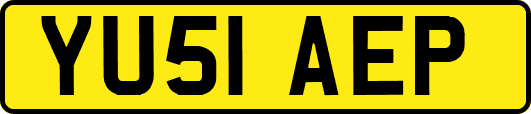 YU51 AEP